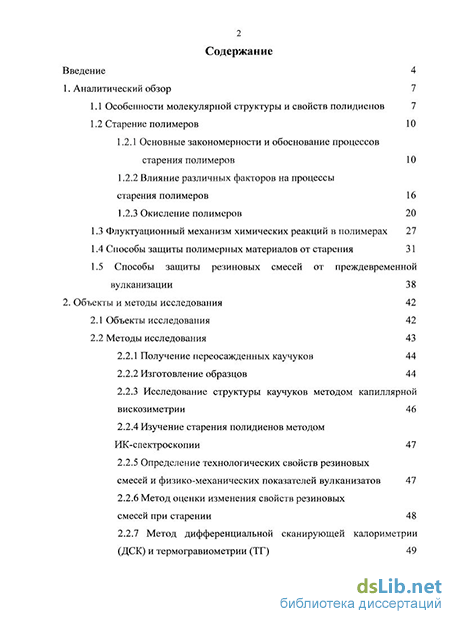 2

Содержание

Введение 4

1. Аналитический обзор 7

1.1 Особенности молекулярной структуры и свойств полидиенов 7

1.2 Старение полимеров 10

1.2.1 Основные закономерности и обоснование процессов старения полимеров 10

1.2.2 Влияние различных факторов на процессы старения полимеров 16

1.2.3 Окисление полимеров 20

1.3 Флуктуационный механизм химических реакций в полимерах 27

1.4 Способы защиты полимерных материалов от старения 31

1.5 Способы защиты резиновых смесей от преждевременной вулканизации 38

2. Объекты и методы исследования 42

2.1 Объекты исследования 42

2.2 Методы исследования 43

2.2.1 Получение переосажденных каучуков 44

2.2.2 Изготовление образцов 44

2.2.3 Исследование структуры каучуков методом капиллярной вискозиметрии 46

2.2.4 Изучение старения полидиенов методом ИК-спектроскопии 47

2.2.5 Определение технологических свойств резиновых смесей и физико-механических показателей вулканизатов 47

2.2.6 Метод оценки изменения свойств резиновых смесей при старении 48

2.2.7 Метод дифференциальной сканирующей калориметрии (ДСК) и термогравиометрии (ТГ) 49

dsLib.net
библиотека диссертаций